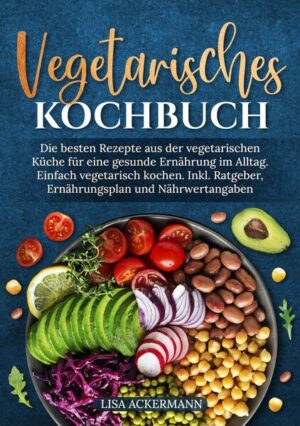 Vegetarisches
KOCHBUCH

Die besten Rezepte aus der vegetarischen Küche für eine gesunde Ernährung im Alltag. Einfach vegetarisch kochen. Inkl. Ratgeber, Ernährungsplan und Nährwertangaben

LISA ACKERMANN